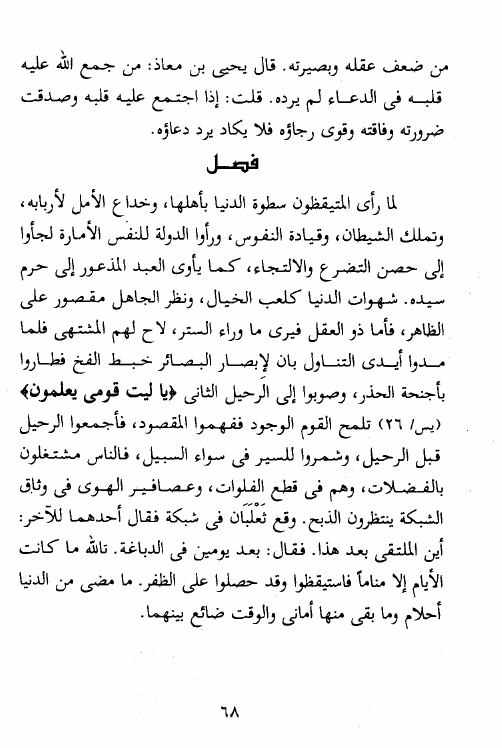 من ضعف عقله وبصيرته. قال يحيى بن معاذ: من جمع الله عليه قلبه فى الدعاء لم يرده. قلت: إذا اجتمع عليه قلبه وصدقت ضرورته وفاقته وقوى رجاؤه فلا يكاد يرد دعاؤه.

فصل

لما رأى المتيقظون سطوة الدنيا بأهلها، وخداع الأمل لأربابه، وتملك الشيطان، وقيادة النفوس، ورأوا الدولة للنفس الأمارة لجأوا إلى حصن التضرع والالتجاء، كما يأوى العبد المذعور إلى حرم سيده. شهوات الدنيا كلعب الخيال، ونظر الجاهل مقصور على الظاهر، فأما ذو العقل فيرى ما وراء الستر، لاح لهم المشتهى فلما مدوا أيدى التناول بان لإبصار البصائر خبط الفخ فطاروا بأجنحة الحذر، وصوبوا إلى الرحيل الثانى ﴿يا ليت قومى يعلمون﴾ (يس/ ٢٦) تلمح القوم الوجود ففهموا المقصود، فأجمعوا الرحيل قبل الرحيل، وشمروا للسير فى سواء السبيل، فالناس مشتغلون بالفضلات، وهم فى قطع الفلوات، وعصافير الهوى فى وثاق الشبكة ينتظرون الذبح. وقع ثعلبان فى شبكة فقال أحدهما للآخر: أين الملتقى بعد هذا. فقال: بعد يومين فى الدباغة. تالله ما كانت الأيام إلا مناماً فاستيقظوا وقد حصلوا على الظفر. ما مضى من الدنيا أحلام وما بقى منها أمانى والوقت ضائع بينهما.

٦٨